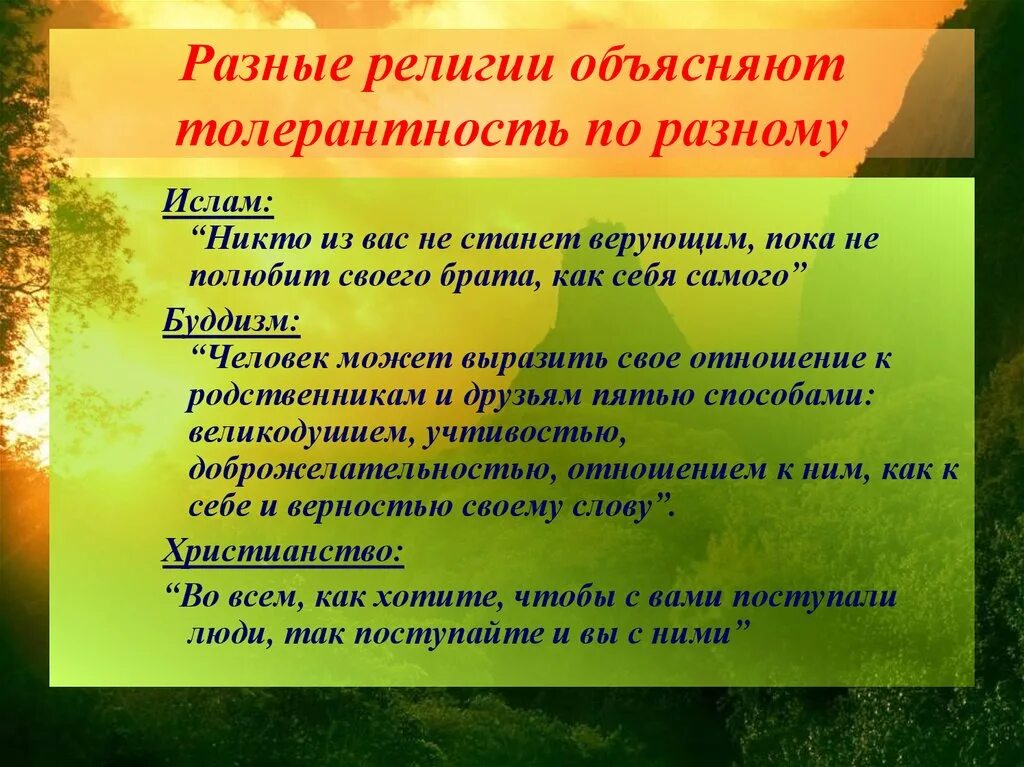 Разные религии объясняют толерантность по разному

Ислам:
“Никто из вас не станет верующим, пока не полюбит своего брата, как себя самого”

Буддизм:
“Человек может выразить свое отношение к родственникам и друзьям пятью способами: великодушием, учтивостью, доброжелательностью, отношением к ним, как к себе и верностью своему слову”.

Христианство:
“Во всем, как хотите, чтобы с вами поступали люди, так поступайте и вы с ними”